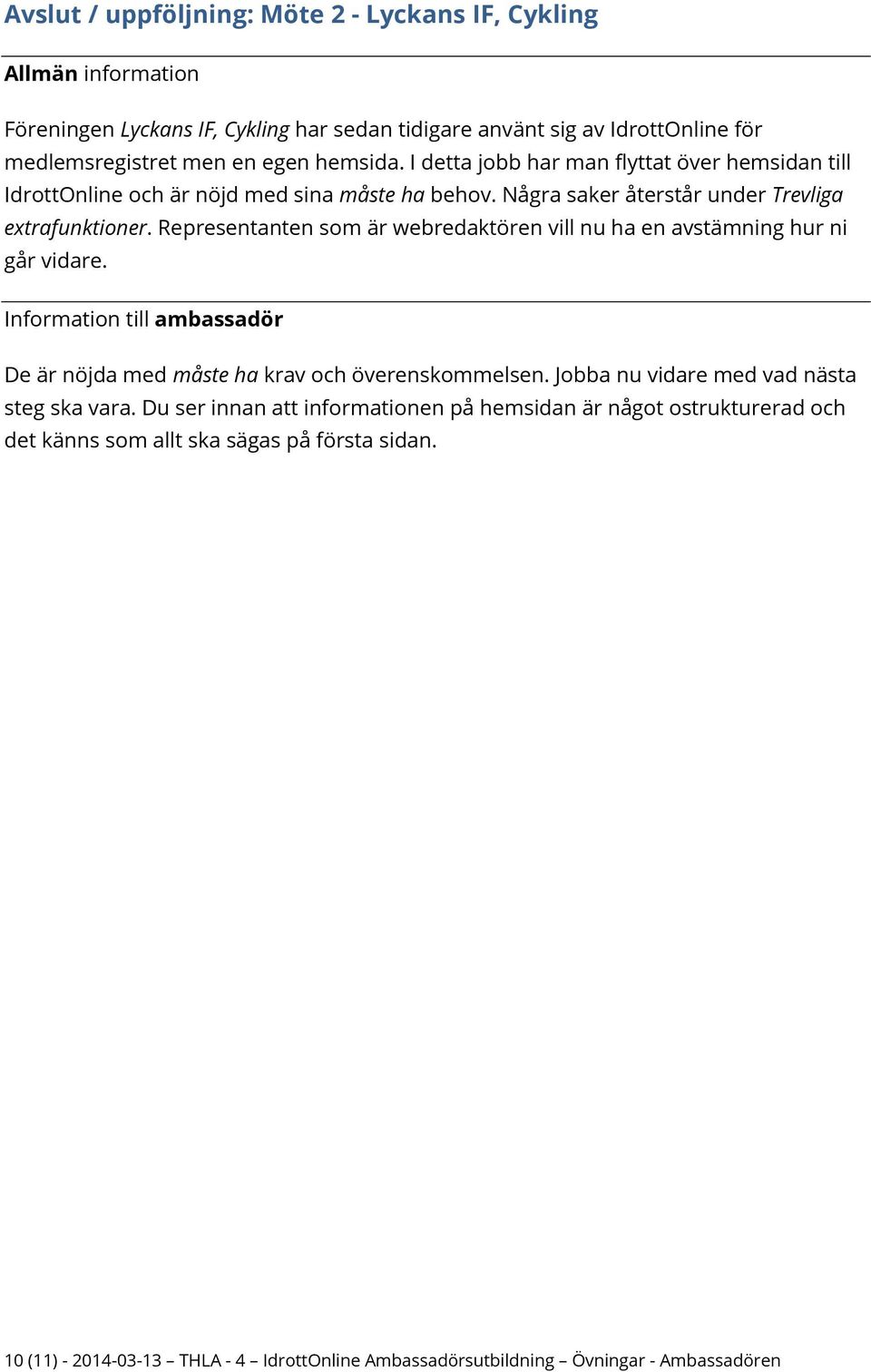 Avslut / uppföljning: Möte 2 - Lyckans IF, Cykling

Allmän information

Föreningen Lyckans IF, Cykling har sedan tidigare använt sig av IdrottOnline för medlemsregistret men en egen hemsida. I detta jobb har man flyttat över hemsidan till IdrottOnline och är nöjd med sina måste ha behov. Några saker återstår under Trevliga extrafunktioner. Representanten som är webredaktören vill nu ha en avstämning hur ni går vidare.

Information till ambassadör

De är nöjda med måste ha krav och överenskommelsen. Jobba nu vidare med vad nästa steg ska vara. Du ser innan att informationen på hemsidan är något ostrukturerad och det känns som allt ska sägas på första sidan.

10 (11) - 2014-03-13 – THLA - 4 – IdrottOnline Ambassadörsutbildning – Övningar - Ambassadören